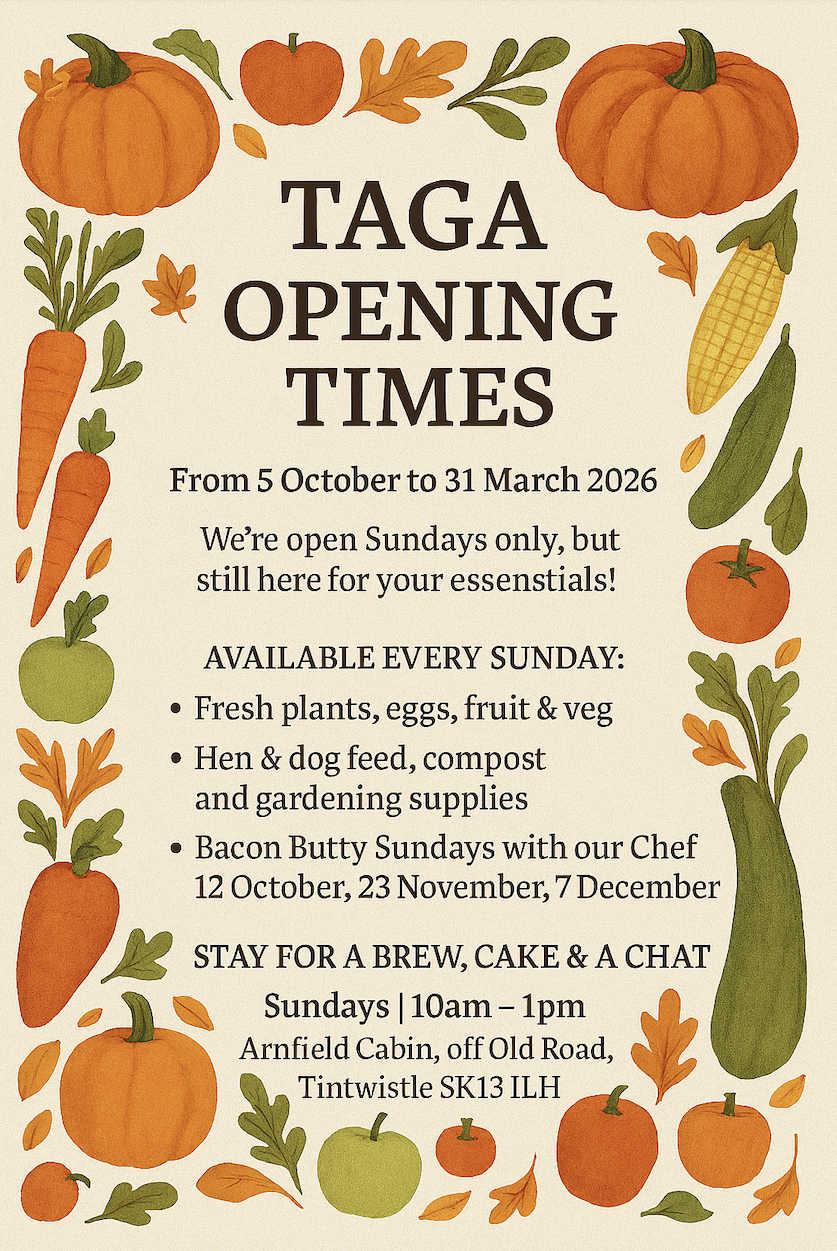 TAGA
OPENING
TIMES

From 5 October to 31 March 2026

We're open Sundays only, but still here for your essenstials!

AVAILABLE EVERY SUNDAY:

• Fresh plants, eggs, fruit & veg
• Hen & dog feed, compost and gardening supplies
• Bacon Butty Sundays with our Chef 12 October, 23 November, 7 December

STAY FOR A BREW, CAKE & A CHAT

Sundays | 10am – 1pm
Arnfield Cabin, off Old Road,
Tintwistle SK13 ILH